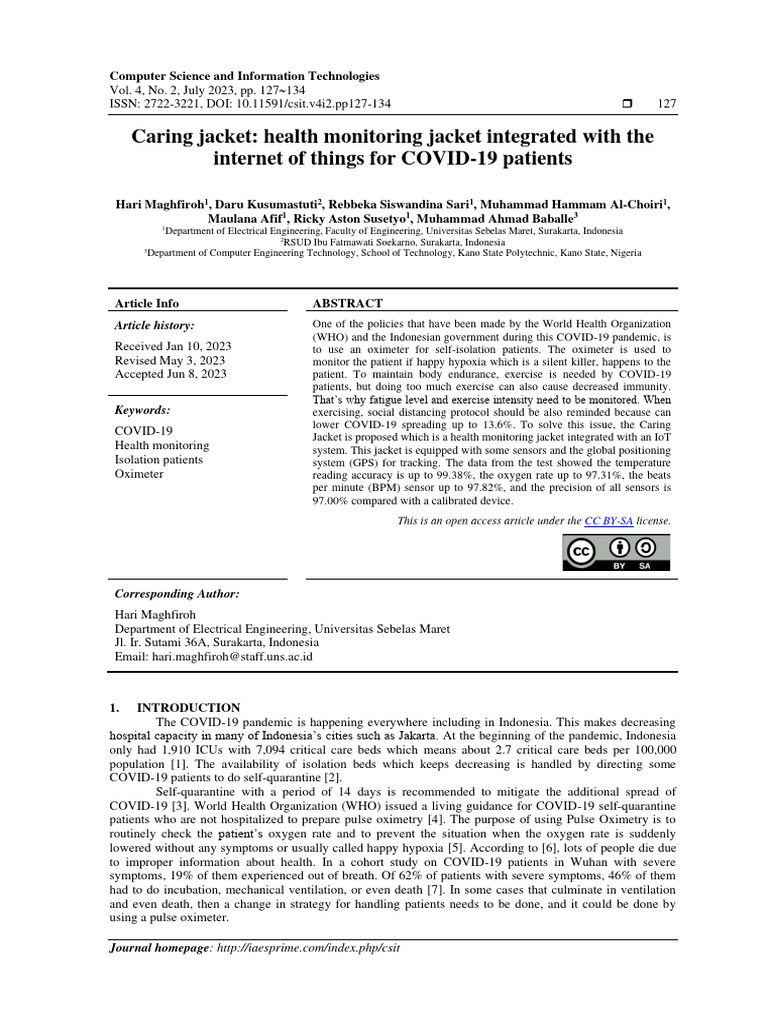 Computer Science and Information Technologies
Vol. 4, No. 2, July 2023, pp. 127~134
ISSN: 2722-3221, DOI: 10.11591/csit.v4i2.pp127-134 ❒ 127

Caring jacket: health monitoring jacket integrated with the internet of things for COVID-19 patients

Hari Maghfiroh$^1$, Daru Kusumastuti$^2$, Rebbeka Siswandina Sari$^1$, Muhammad Hammam Al-Choiri$^1$, Maulana Afif$^1$, Ricky Aston Susetyo$^1$, Muhammad Ahmad Baballe$^3$
$^1$Department of Electrical Engineering, Faculty of Engineering, Universitas Sebelas Maret, Surakarta, Indonesia
$^2$RSUD Ibu Fatmawati Soekarno, Surakarta, Indonesia
$^3$Department of Computer Engineering Technology, School of Technology, Kano State Polytechnic, Kano State, Nigeria

Article Info

Article history:
Received Jan 10, 2023
Revised May 3, 2023
Accepted Jun 8, 2023

Keywords:
COVID-19
Health monitoring
Isolation patients
Oximeter

ABSTRACT
One of the policies that have been made by the World Health Organization (WHO) and the Indonesian government during this COVID-19 pandemic, is to use an oximeter for self-isolation patients. The oximeter is used to monitor the patient if happy hypoxia which is a silent killer, happens to the patient. To maintain body endurance, exercise is needed by COVID-19 patients, but doing too much exercise can also cause decreased immunity. That's why fatigue level and exercise intensity need to be monitored. When exercising, social distancing protocol should be also reminded because can lower COVID-19 spreading up to 13.6%. To solve this issue, the Caring Jacket is proposed which is a health monitoring jacket integrated with an IoT system. This jacket is equipped with some sensors and the global positioning system (GPS) for tracking. The data from the test showed the temperature reading accuracy is up to 99.38%, the oxygen rate up to 97.31%, the beats per minute (BPM) sensor up to 97.82%, and the precision of all sensors is 97.00% compared with a calibrated device.

This is an open access article under the CC BY-SA license.

BY SA

Corresponding Author:
Hari Maghfiroh
Department of Electrical Engineering, Universitas Sebelas Maret
Jl. Ir. Sutami 36A, Surakarta, Indonesia
Email: hari.maghfiroh@staff.uns.ac.id

1. INTRODUCTION
The COVID-19 pandemic is happening everywhere including in Indonesia. This makes decreasing hospital capacity in many of Indonesia's cities such as Jakarta. At the beginning of the pandemic, Indonesia only had 1,910 ICUs with 7,094 critical care beds which means about 2.7 critical care beds per 100,000 population [1]. The availability of isolation beds which keeps decreasing is handled by directing some COVID-19 patients to do self-quarantine [2].

Self-quarantine with a period of 14 days is recommended to mitigate the additional spread of COVID-19 [3]. World Health Organization (WHO) issued a living guidance for COVID-19 self-quarantine patients who are not hospitalized to prepare pulse oximetry [4]. The purpose of using Pulse Oximetry is to routinely check the patient's oxygen rate and to prevent the situation when the oxygen rate is suddenly lowered without any symptoms or usually called happy hypoxia [5]. According to [6], lots of people die due to improper information about health. In a cohort study on COVID-19 patients in Wuhan with severe symptoms, 19% of them experienced out of breath. Of 62% of patients with severe symptoms, 46% of them had to do incubation, mechanical ventilation, or even death [7]. In some cases that culminate in ventilation and even death, then a change in strategy for handling patients needs to be done, and it could be done by using a pulse oximeter.

Journal homepage: http://iaesprime.com/index.php/csit